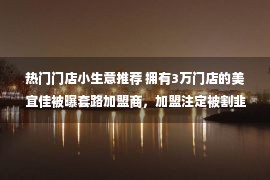 热门门店小生意推荐 拥有3万门店的美宜佳被曝套路加盟商，加盟注定被割韭